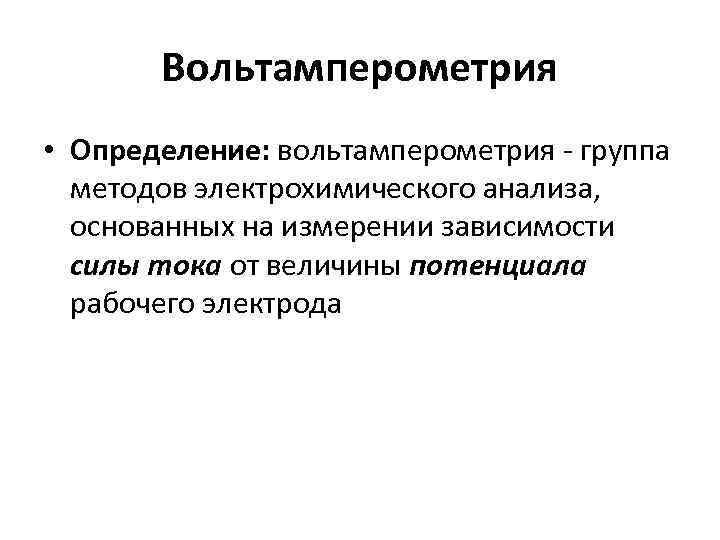 Вольтамперометрия

• Определение: вольтамперометрия - группа методов электрохимического анализа, основанных на измерении зависимости силы тока от величины потенциала рабочего электрода